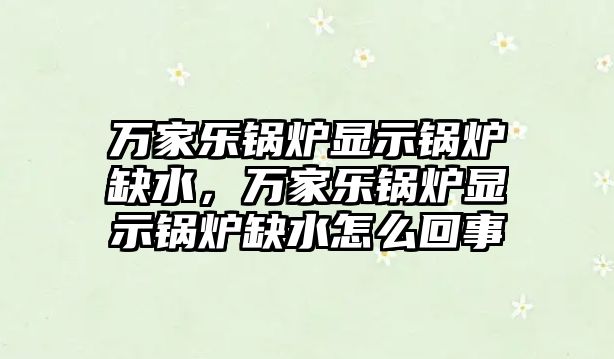 万家乐锅炉显示锅炉缺水，万家乐锅炉显示锅炉缺水怎么回事